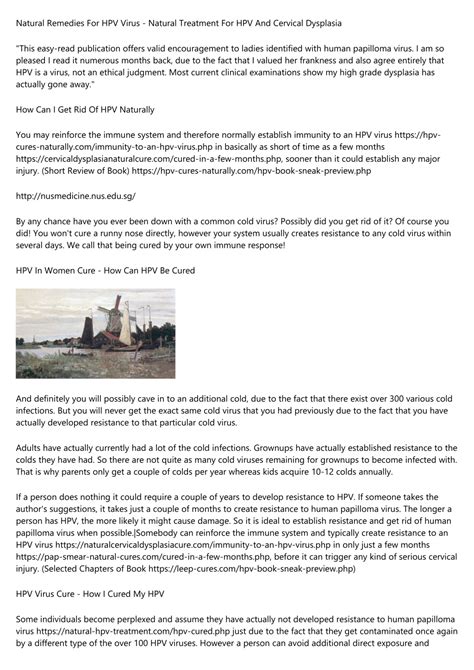 Natural Remedies For HPV Virus - Natural Treatment For HPV And Cervical Dysplasia

"This easy-read publication offers valid encouragement to ladies identified with human papilloma virus. I am so pleased I read it numerous months back, due to the fact that I valued her frankness and also agree entirely that HPV is a virus, not an ethical judgment. Most current clinical examinations show my high grade dysplasia has actually gone away."

How Can I Get Rid Of HPV Naturally

You may reinforce the immune system and therefore normally establish immunity to an HPV virus https://hpv-cures-naturally.com/immunity-to-an-hpv-virus.php in basically as short of time as a few months https://cervicaldysplasianaturalcure.com/cured-in-a-few-months.php, sooner than it could establish any major injury. (Short Review of Book) https://hpv-cures-naturally.com/hpv-book-sneak-preview.php

http://nusmedicine.nus.edu.sg/

By any chance have you ever been down with a common cold virus? Possibly did you get rid of it? Of course you did! You won't cure a runny nose directly, however your system usually creates resistance to any cold virus within several days. We call that being cured by your own immune response!

HPV In Women Cure - How Can HPV Be Cured

And definitely you will possibly cave in to an additional cold, due to the fact that there exist over 300 various cold infections. But you will never get the exact same cold virus that you had previously due to the fact that you have actually developed resistance to that particular cold virus.

Adults have actually currently had a lot of the cold infections. Grownups have actually established resistance to the colds they have had. So there are not quite as many cold viruses remaining for grownups to become infected with. That is why parents only get a couple of colds per year whereas kids acquire 10-12 colds annually.

If a person does nothing it could require a couple of years to develop resistance to HPV. If someone takes the author's suggestions, it takes just a couple of months to create resistance to human papilloma virus. The longer a person has HPV, the more likely it might cause damage. So it is ideal to establish resistance and get rid of human papilloma virus when possible.|Somebody can reinforce the immune system and typically create resistance to an HPV virus https://naturalcervicaldysplasiacure.com/immunity-to-an-hpv-virus.php in only just a few months https://pap-smear-natural-cures.com/cured-in-a-few-months.php, before it can trigger any kind of serious cervical injury. (Selected Chapters of Book https://leep-cures.com/hpv-book-sneak-preview.php)

HPV Virus Cure - How I Cured My HPV

Some individuals become perplexed and assume they have actually not developed resistance to human papilloma virus https://natural-hpv-treatment.com/hpv-cured.php just due to the fact that they get contaminated once again by a different type of the over 100 HPV viruses. However a person can avoid additional direct exposure and